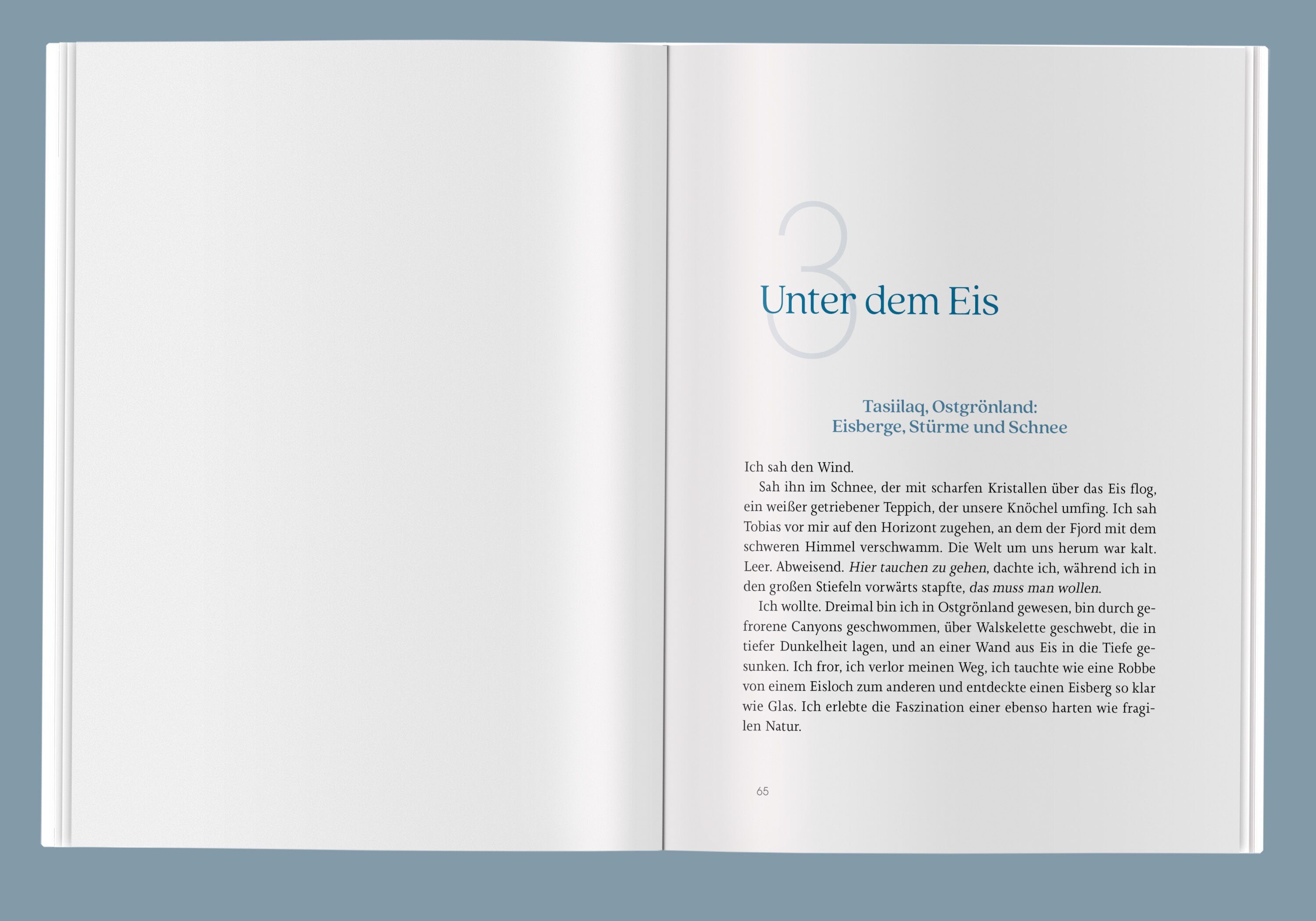 3

Unter dem Eis

Tasiilaq, Ostgrönland:
Eisberge, Stürme und Schnee

Ich sah den Wind.

Sah ihn im Schnee, der mit scharfen Kristallen über das Eis flog, ein weißer getriebener Teppich, der unsere Knöchel umfing. Ich sah Tobias vor mir auf den Horizont zugehen, an dem der Fjord mit dem schweren Himmel verschwamm. Die Welt um uns herum war kalt. Leer. Abweisend. Hier tauchen zu gehen, dachte ich, während ich in den großen Stiefeln vorwärts stapfte, das muss man wollen.

Ich wollte. Dreimal bin ich in Ostgrönland gewesen, bin durch gefrorene Canyons geschwommen, über Walskelette geschwebt, die in tiefer Dunkelheit lagen, und an einer Wand aus Eis in die Tiefe gesunken. Ich fror, ich verlor meinen Weg, ich tauchte wie eine Robbe von einem Eisloch zum anderen und entdeckte einen Eisberg so klar wie Glas. Ich erlebte die Faszination einer ebenso harten wie fragilen Natur.

65